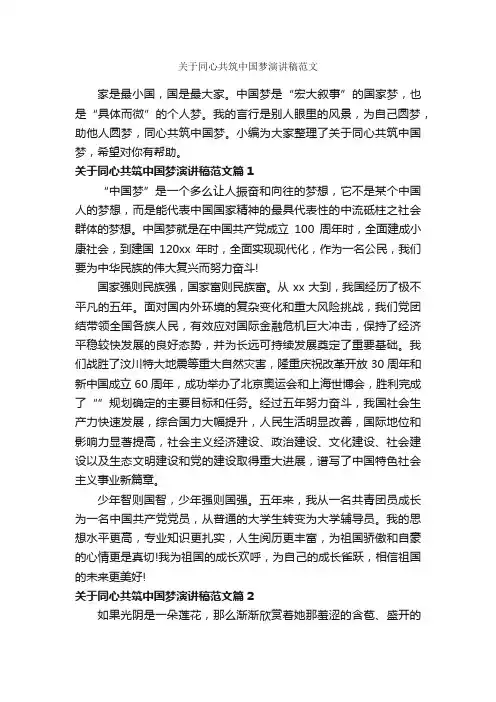 关于同心共筑中国梦演讲稿范文

家是最小国，国是最大家。中国梦是“宏大叙事”的国家梦，也是“具体而微”的个人梦。我的言行是别人眼里的风景，为自己圆梦，助他人圆梦，同心共筑中国梦。小编为大家整理了关于同心共筑中国梦，希望对你有帮助。

关于同心共筑中国梦演讲稿范文篇 1

“中国梦”是一个多么让人振奋和向往的梦想，它不是某个中国人的梦想，而是能代表中国国家精神的最具代表性的中流砥柱之社会群体的梦想。中国梦就是在中国共产党成立 100 周年时，全面建成小康社会，到建国 120xx 年时，全面实现现代化，作为一名公民，我们要为中华民族的伟大复兴而努力奋斗!

国家强则民族强，国家富则民族富。从 xx 大到，我国经历了极不平凡的五年。面对国内外环境的复杂变化和重大风险挑战，我们党团结带领全国各族人民，有效应对国际金融危机巨大冲击，保持了经济平稳较快发展的良好态势，并为长远可持续发展奠定了重要基础。我们战胜了汶川特大地震等重大自然灾害，隆重庆祝改革开放 30 周年和新中国成立 60 周年，成功举办了北京奥运会和上海世博会，胜利完成了“”规划确定的主要目标和任务。经过五年努力奋斗，我国社会生产力快速发展，综合国力大幅提升，人民生活明显改善，国际地位和影响力显著提高，社会主义经济建设、政治建设、文化建设、社会建设以及生态文明建设和党的建设取得重大进展，谱写了中国特色社会主义事业新篇章。

少年智则国智，少年强则国强。五年来，我从一名共青团员成长为一名中国共产党党员，从普通的大学生转变为大学辅导员。我的思想水平更高，专业知识更扎实，人生阅历更丰富，为祖国骄傲和自豪的心情更是真切!我为祖国的成长欢呼，为自己的成长雀跃，相信祖国的未来更美好!

关于同心共筑中国梦演讲稿范文篇 2

如果光阴是一朵莲花，那么渐渐欣赏着她那羞涩的含苞、盛开的